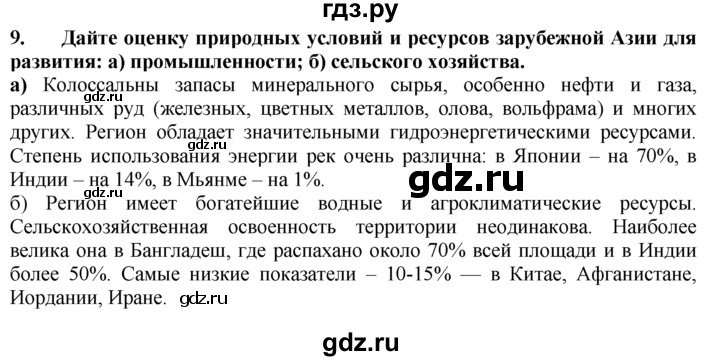 гдз.ру

9. Дайте оценку природных условий и ресурсов зарубежной Азии для развития: а) промышленности; б) сельского хозяйства.

а) Колоссальны запасы минерального сырья, особенно нефти и газа, различных руд (железных, цветных металлов, олова, вольфрама) и многих других. Регион обладает значительными гидроэнергетическими ресурсами. Степень использования энергии рек очень различна: в Японии – на 70%, в Индии – на 14%, в Мьянме – на 1%.

gdz.ru

gdz.ru

gdz.ru

б) Регион имеет богатейшие водные и агроклиматические ресурсы. Сельскохозяйственная освоенность территории неодинакова. Наиболее велика она в Бангладеш, где распахано около 70% всей площади и в Индии более 50%. Самые низкие показатели – 10-15% — в Китае, Афганистане, Иордании, Иране. gdz.ru

gdz.ru